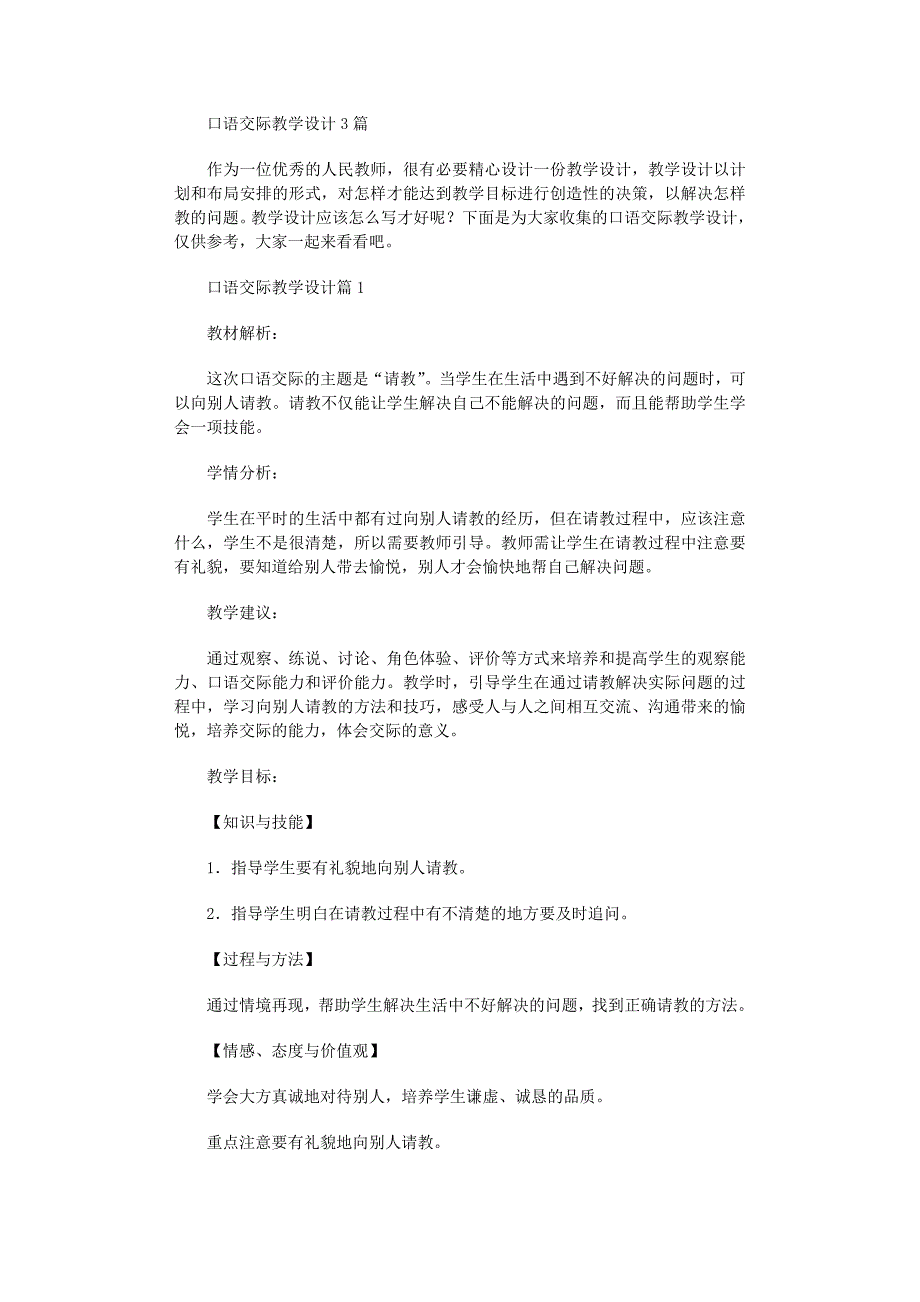 口语交际教学设计 3 篇

作为一位优秀的人民教师，很有必要精心设计一份教学设计，教学设计以计划和布局安排的形式，对怎样才能达到教学目标进行创造性的决策，以解决怎样教的问题。教学设计应该怎么写才好呢？下面是为大家收集的口语交际教学设计，仅供参考，大家一起来看看吧。

口语交际教学设计篇 1

教材解析：

这次口语交际的主题是“请教”。当学生在生活中遇到不好解决的问题时，可以向别人请教。请教不仅能让学生解决自己不能解决的问题，而且能帮助学生学会一项技能。

学情分析：

学生在平时的生活中都有过向别人请教的经历，但在请教过程中，应该注意什么，学生不是很清楚，所以需要教师引导。教师需让学生在请教过程中注意要有礼貌，要知道给别人带去愉悦，别人才会愉快地帮自己解决问题。

教学建议：

通过观察、练说、讨论、角色体验、评价等方式来培养和提高学生的观察能力、口语交际能力和评价能力。教学时，引导学生在通过请教解决实际问题的过程中，学习向别人请教的方法和技巧，感受人与人之间相互交流、沟通带来的愉悦，培养交际的能力，体会交际的意义。

教学目标：

【知识与技能】

1．指导学生要有礼貌地向别人请教。

2．指导学生明白在请教过程中有不清楚的地方要及时追问。

【过程与方法】

通过情境再现，帮助学生解决生活中不好解决的问题，找到正确请教的方法。

【情感、态度与价值观】

学会大方真诚地对待别人，培养学生谦虚、诚恳的品质。

重点注意要有礼貌地向别人请教。